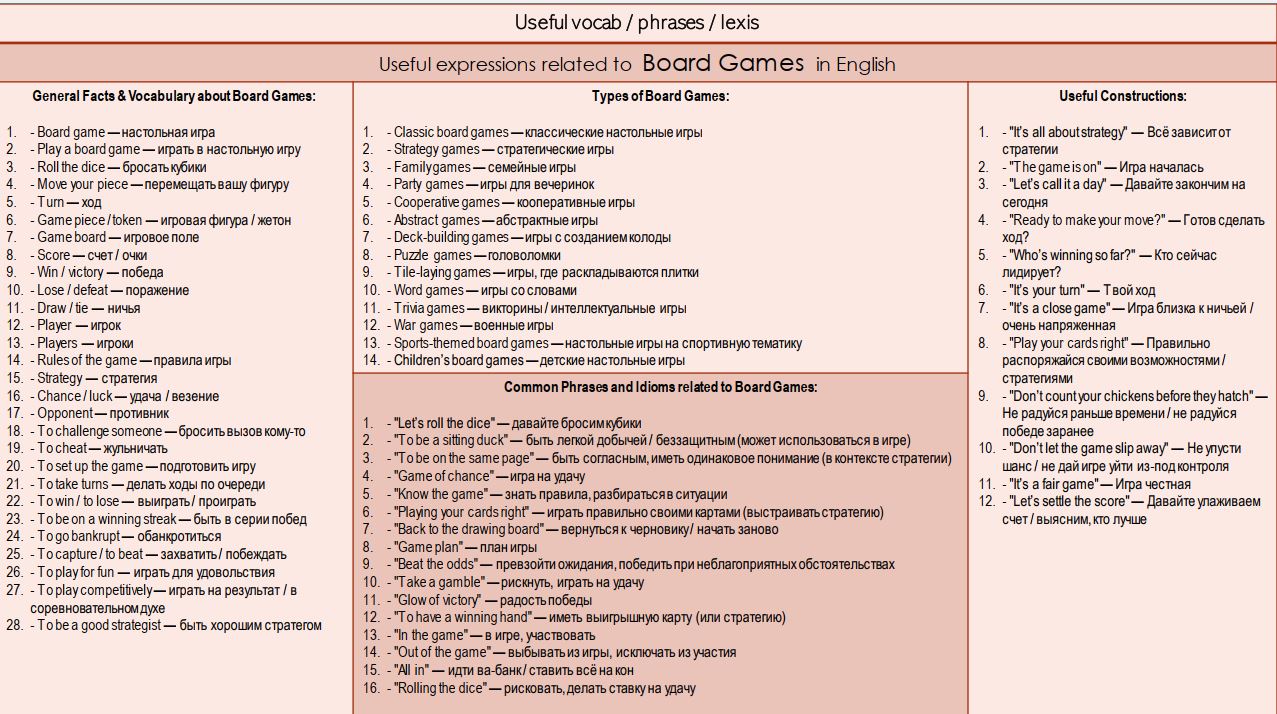 Useful vocab / phrases / lexis

Useful expressions related to Board Games in English

General Facts & Vocabulary about Board Games:

1. - Board game — настольная игра
2. - Play a board game — играть в настольную игру
3. - Roll the dice — бросать кубики
4. - Move your piece — перемещать вашу фигуру
5. - Turn — ход
6. - Game piece / token — игровая фигура / жетон
7. - Game board — игровое поле
8. - Score — счет / очки
9. - Win / victory — победа
10. - Lose / defeat — поражение
11. - Draw / tie — ничья
12. - Player — игрок
13. - Players — игроки
14. - Rules of the game — правила игры
15. - Strategy — стратегия
16. - Chance / luck — удача / везение
17. - Opponent — противник
18. - To challenge someone — бросить вызов кому-то
19. - To cheat — жульничать
20. - To set up the game — подготовить игру
21. - To take turns — делать ходы по очереди
22. - To win / to lose — выиграть / проиграть
23. - To be on a winning streak — быть в серии побед
24. - To go bankrupt — обанкротиться
25. - To capture / to beat — захватить / побеждать
26. - To play for fun — играть для удовольствия
27. - To play competitively — играть на результат / в соревновательном духе
28. - To be a good strategist — быть хорошим стратегом

Types of Board Games:

1. - Classic board games — классические настольные игры
2. - Strategy games — стратегические игры
3. - Family games — семейные игры
4. - Party games — игры для вечеринок
5. - Cooperative games — кооперативные игры
6. - Abstract games — абстрактные игры
7. - Deck-building games — игры с созданием колоды
8. - Puzzle games — головоломки
9. - Tile-laying games — игры, где раскладываются плитки
10. - Word games — игры со словами
11. - Trivia games — викторины / интеллектуальные игры
12. - War games — военные игры
13. - Sports-themed board games — настольные игры на спортивную тематику
14. - Children's board games — детские настольные игры

Common Phrases and Idioms related to Board Games:

1. - "Let's roll the dice" — давайте бросим кубики
2. - "To be a sitting duck" — быть легкой добычей / беззащитным (может использоваться в игре)
3. - "To be on the same page" — быть согласным, иметь одинаковое понимание (в контексте стратегии)
4. - "Game of chance" — игра на удачу
5. - "Know the game" — знать правила, разбираться в ситуации
6. - "Playing your cards right" — играть правильно своими картами (выстраивать стратегию)
7. - "Back to the drawing board" — вернуться к черновику / начать заново
8. - "Game plan" — план игры
9. - "Beat the odds" — превзойти ожидания, победить при неблагоприятных обстоятельствах
10. - "Take a gamble" — рискнуть, играть на удачу
11. - "Glow of victory" — радость победы
12. - "To have a winning hand" — иметь выигрышную карту (или стратегию)
13. - "In the game" — в игре, участвовать
14. - "Out of the game" — выбывать из игры, исключать из участия
15. - "All in" — идти ва-банк / ставить всё на кон
16. - "Rolling the dice" — рисковать, делать ставку на удачу

Useful Constructions:

1. - "It's all about strategy" — Всё зависит от стратегии
2. - "The game is on" — Игра началась
3. - "Let's call it a day" — Давайте закончим на сегодня
4. - "Ready to make your move?" — Готов сделать ход?
5. - "Who's winning so far?" — Кто сейчас лидирует?
6. - "It's your turn" — Твой ход
7. - "It's a close game" — Игра близка к ничьей / очень напряженная
8. - "Play your cards right" — Правильно распоряжайся своими возможностями / стратегиями
9. - "Don't count your chickens before they hatch" — Не радуйся раньше времени / не радуйся победе заранее
10. - "Don't let the game slip away" — Не упусти шанс / не дай игре уйти из-под контроля
11. - "It's a fair game" — Игра честная
12. - "Let's settle the score" — Давайте улаживаем счет / выясним, кто лучше